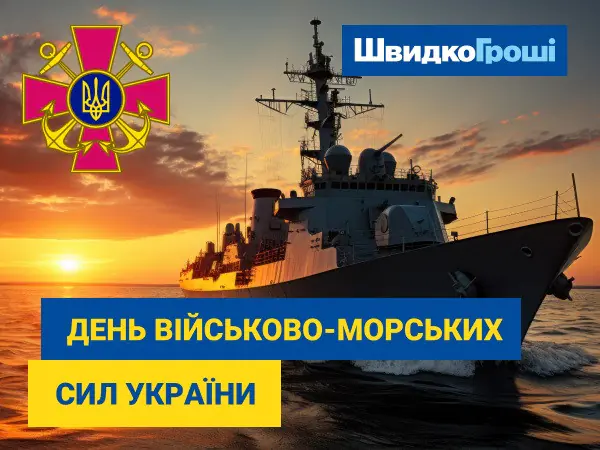 ШвидкоГроші

ДЕНЬ ВІЙСЬКОВО-МОРСЬКИХ

СИЛ УКРАЇНИ